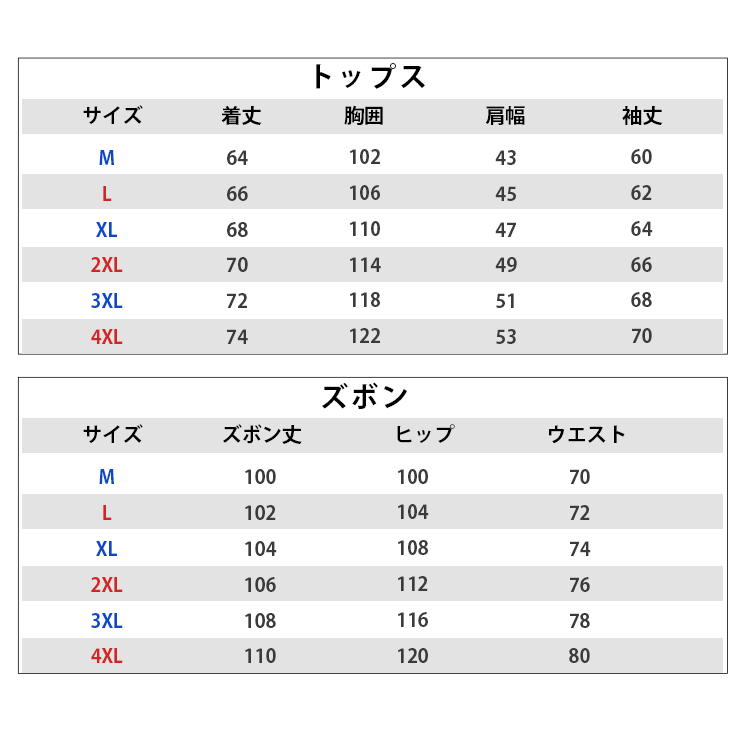 トップス

| サイズ | 着丈 | 胸囲 | 肩幅 | 袖丈 |
|---|---|---|---|---|
| M | 64 | 102 | 43 | 60 |
| L | 66 | 106 | 45 | 62 |
| XL | 68 | 110 | 47 | 64 |
| 2XL | 70 | 114 | 49 | 66 |
| 3XL | 72 | 118 | 51 | 68 |
| 4XL | 74 | 122 | 53 | 70 |

ズボン

| サイズ | ズボン丈 | ヒップ | ウエスト |
|---|---|---|---|
| M | 100 | 100 | 70 |
| L | 102 | 104 | 72 |
| XL | 104 | 108 | 74 |
| 2XL | 106 | 112 | 76 |
| 3XL | 108 | 116 | 78 |
| 4XL | 110 | 120 | 80 |